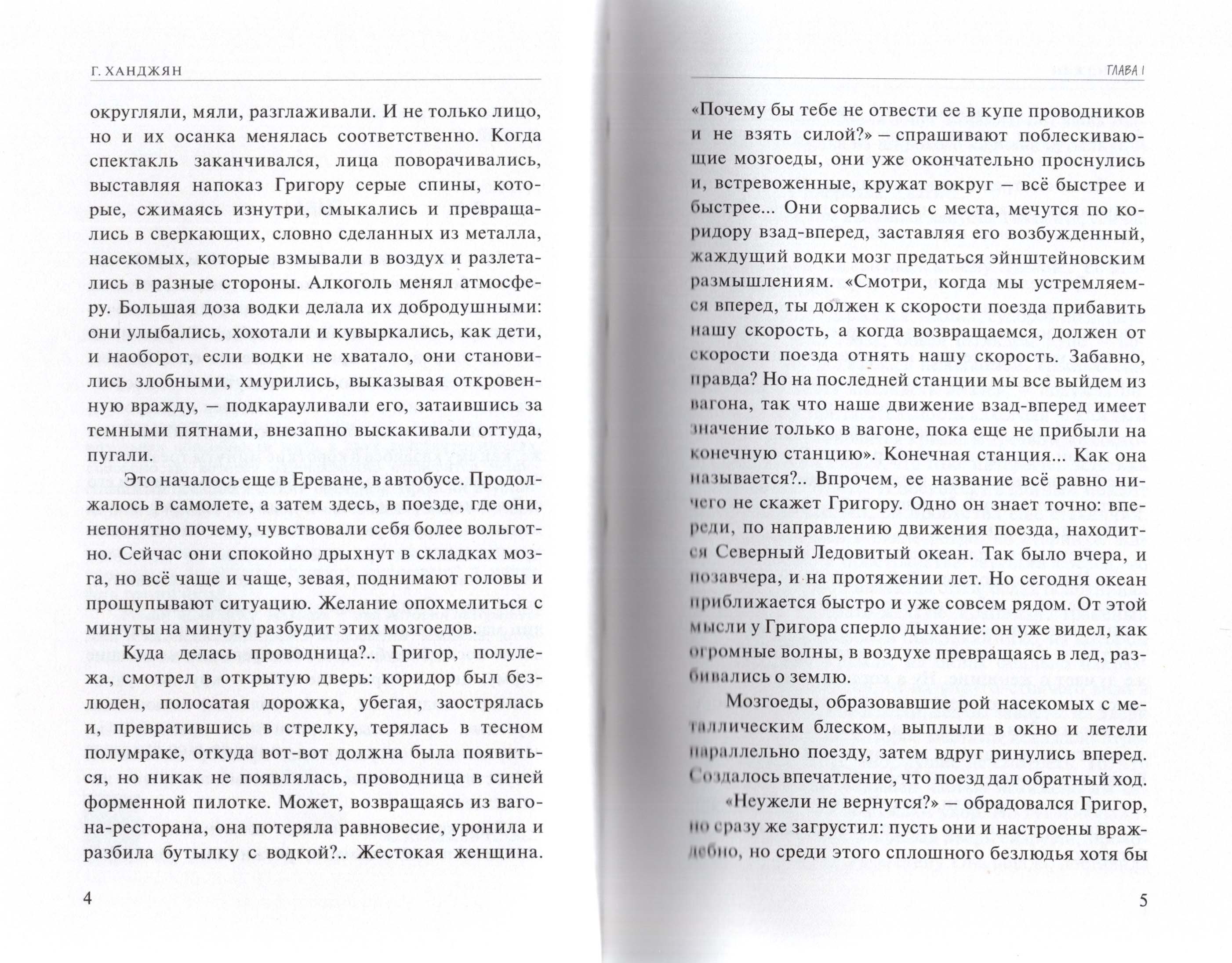 Г. ХАНДЖЯН

округляли, мяли, разглаживали. И не только лицо, но и их осанка менялась соответственно. Когда спектакль заканчивался, лица поворачивались, выставляя напоказ Григору серые спины, которые, сжимаясь изнутри, смыкались и превращались в сверкающих, словно сделанных из металла, насекомых, которые взмывали в воздух и разлетались в разные стороны. Алкоголь менял атмосферу. Большая доза водки делала их добродушными: они улыбались, хохотали и кувыркались, как дети, и наоборот, если водки не хватало, они становились злобными, хмурились, выказывая откровенную вражду, — подкарауливали его, затаившись за темными пятнами, внезапно выскакивали оттуда, пугали.

Это началось еще в Ереване, в автобусе. Продолжалось в самолете, а затем здесь, в поезде, где они, непонятно почему, чувствовали себя более вольготно. Сейчас они спокойно дрыхнут в складках мозга, но всё чаще и чаще, зевая, поднимают головы и прощупывают ситуацию. Желание опохмелиться с минуты на минуту разбудит этих мозгоедов.

Куда делась проводница?.. Григор, полулежа, смотрел в открытую дверь: коридор был безлюден, полосатая дорожка, убегая, заострялась и, превратившись в стрелку, терялась в тесном полумраке, откуда вот-вот должна была появиться, но никак не появлялась, проводница в синей форменной пилотке. Может, возвращаясь из вагона-ресторана, она потеряла равновесие, уронила и разбила бутылку с водкой?.. Жестокая женщина.

4

ГЛАВА I

«Почему бы тебе не отвести ее в купе проводников и не взять силой?» — спрашивают поблескивающие мозгоеды, они уже окончательно проснулись и, встревоженные, кружат вокруг — всё быстрее и быстрее... Они сорвались с места, мечутся по коридору взад-вперед, заставляя его возбужденный, жаждущий водки мозг предаться эйнштейновским размышлениям. «Смотри, когда мы устремляемся вперед, ты должен к скорости поезда прибавить нашу скорость, а когда возвращаемся, должен от скорости поезда отнять нашу скорость. Забавно, правда? Но на последней станции мы все выйдем из вагона, так что наше движение взад-вперед имеет значение только в вагоне, пока еще не прибыли на конечную станцию». Конечная станция... Как она называется?.. Впрочем, ее название всё равно ничего не скажет Григору. Одно он знает точно: впереди, по направлению движения поезда, находится Северный Ледовитый океан. Так было вчера, и позавчера, и на протяжении лет. Но сегодня океан приближается быстро и уже совсем рядом. От этой мысли у Григора сперло дыхание: он уже видел, как огромные волны, в воздухе превращаясь в лед, разбивались о землю.

Мозгоеды, образовавшие рой насекомых с металлическим блеском, выплыли в окно и летели параллельно поезду, затем вдруг ринулись вперед. Создалось впечатление, что поезд дал обратный ход.

«Неужели не вернутся?» — обрадовался Григор, но сразу же загрустил: пусть они и настроены враждебно, но среди этого сплошного безлюдья хотя бы

5